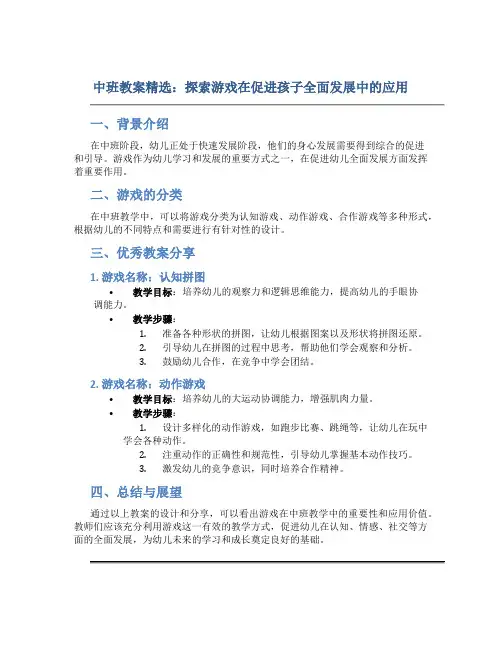 中班教案精选：探索游戏在促进孩子全面发展中的应用

一、背景介绍

在中班阶段，幼儿正处于快速发展阶段，他们的身心发展需要得到综合的促进和引导。游戏作为幼儿学习和发展的重要方式之一，在促进幼儿全面发展方面发挥着重要作用。

二、游戏的分类

在中班教学中，可以将游戏分类为认知游戏、动作游戏、合作游戏等多种形式，根据幼儿的不同特点和需要进行有针对性的设计。

三、优秀教案分享

1. 游戏名称：认知拼图

• 教学目标：培养幼儿的观察力和逻辑思维能力，提高幼儿的手眼协调能力。
• 教学步骤：
1. 准备各种形状的拼图，让幼儿根据图案以及形状将拼图还原。
2. 引导幼儿在拼图的过程中思考，帮助他们学会观察和分析。
3. 鼓励幼儿合作，在竞争中学会团结。

2. 游戏名称：动作游戏

• 教学目标：培养幼儿的大运动协调能力，增强肌肉力量。
• 教学步骤：
1. 设计多样化的动作游戏，如跑步比赛、跳绳等，让幼儿在玩中学会各种动作。
2. 注重动作的正确性和规范性，引导幼儿掌握基本动作技巧。
3. 激发幼儿的竞争意识，同时培养合作精神。

四、总结与展望

通过以上教案的设计和分享，可以看出游戏在中班教学中的重要性和应用价值。教师们应该充分利用游戏这一有效的教学方式，促进幼儿在认知、情感、社交等方面的全面发展，为幼儿未来的学习和成长奠定良好的基础。